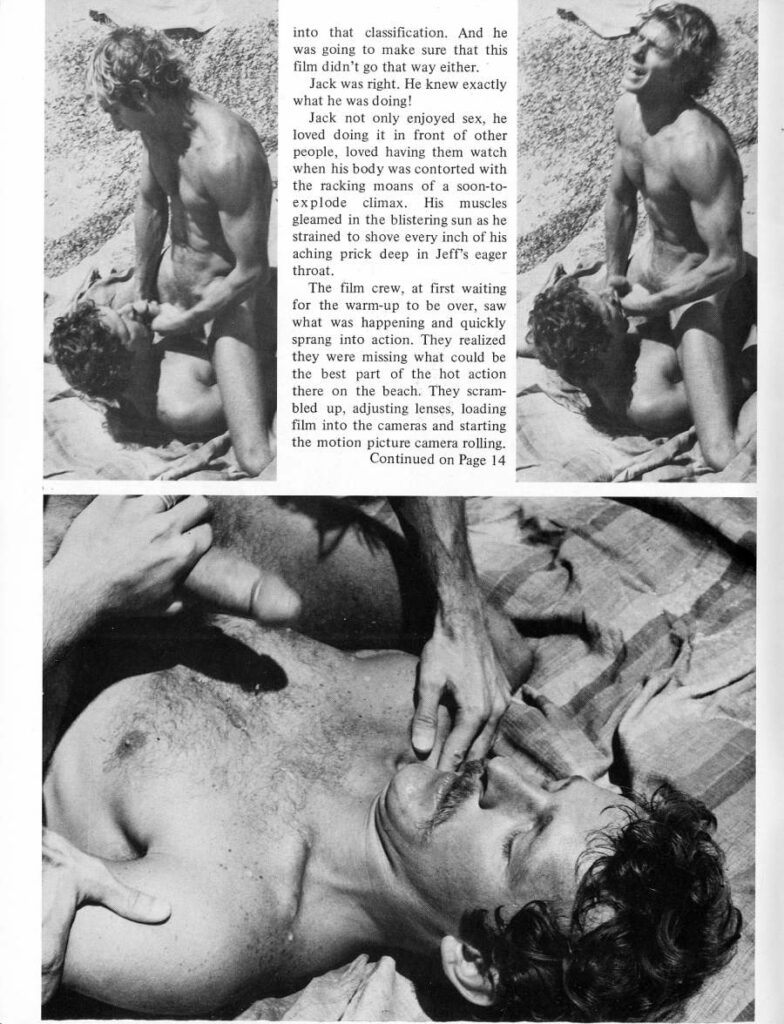 into that classification. And he was going to make sure that this film didn't go that way either.

Jack was right. He knew exactly what he was doing!

Jack not only enjoyed sex, he loved doing it in front of other people, loved having them watch when his body was contorted with the racking moans of a soon-to-explode climax. His muscles gleamed in the blistering sun as he strained to shove every inch of his aching prick deep in Jeff's eager throat.

The film crew, at first waiting for the warm-up to be over, saw what was happening and quickly sprang into action. They realized they were missing what could be the best part of the hot action there on the beach. They scrambled up, adjusting lenses, loading film into the cameras and starting the motion picture camera rolling.

Continued on Page 14